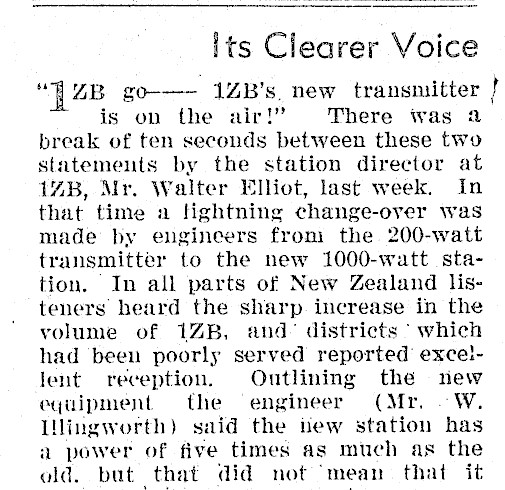 Its Clearer Voice

"1ZB go—— 1ZB's new transmitter is on the air!" There was a break of ten seconds between these two statements by the station director at 1ZB, Mr. Walter Elliot, last week. In that time a lightning change-over was made by engineers from the 200-watt transmitter to the new 1000-watt station. In all parts of New Zealand listeners heard the sharp increase in the volume of 1ZB, and districts which had been poorly served reported excellent reception. Outlining the new equipment the engineer (Mr. W. Illingworth) said the new station has a power of five times as much as the old, but that did not mean that it